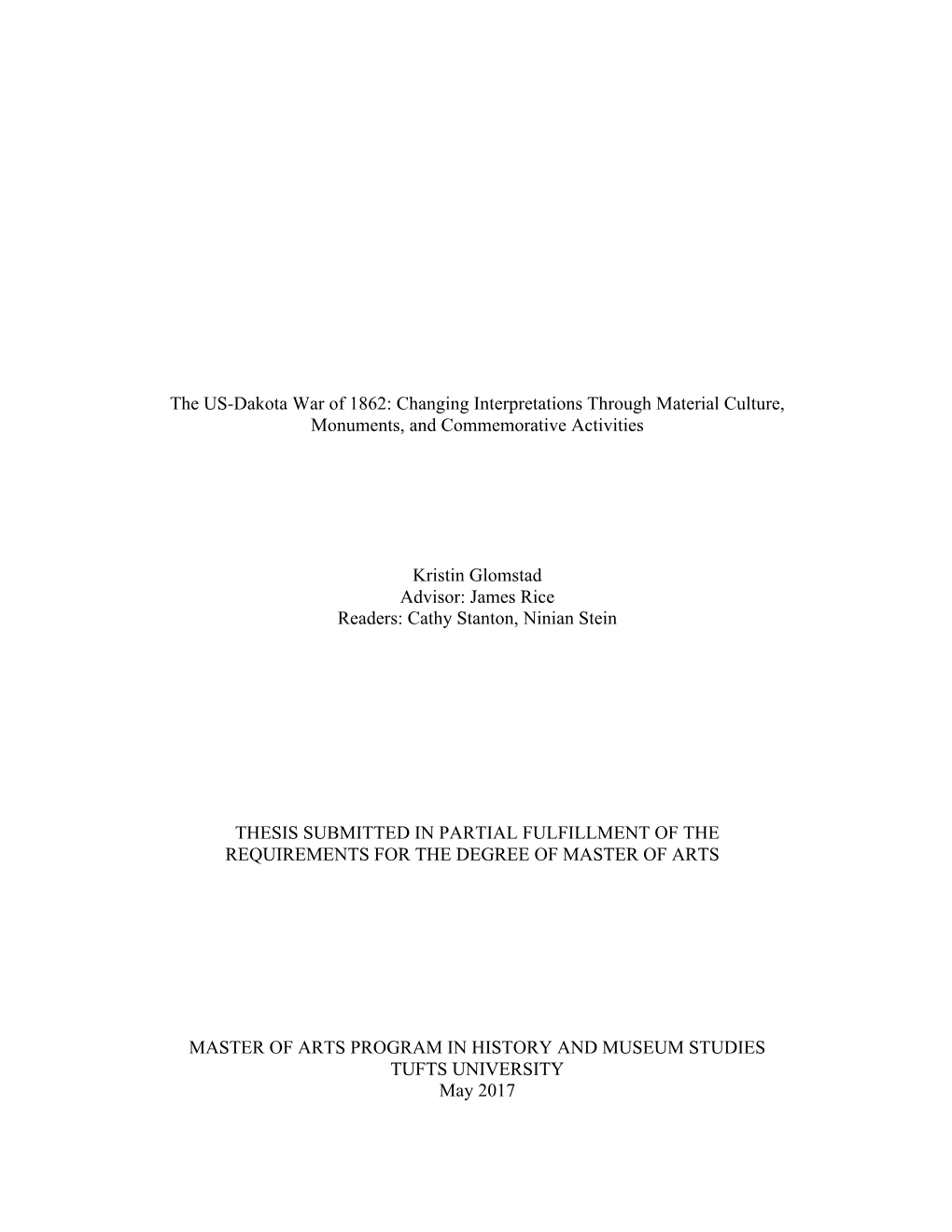 The US-Dakota War of 1862: Changing Interpretations Through Material Culture, Monuments, and Commemorative Activities

Kristin Glomstad
Advisor: James Rice
Readers: Cathy Stanton, Ninian Stein

THESIS SUBMITTED IN PARTIAL FULFILLMENT OF THE REQUIREMENTS FOR THE DEGREE OF MASTER OF ARTS

MASTER OF ARTS PROGRAM IN HISTORY AND MUSEUM STUDIES
TUFTS UNIVERSITY
May 2017